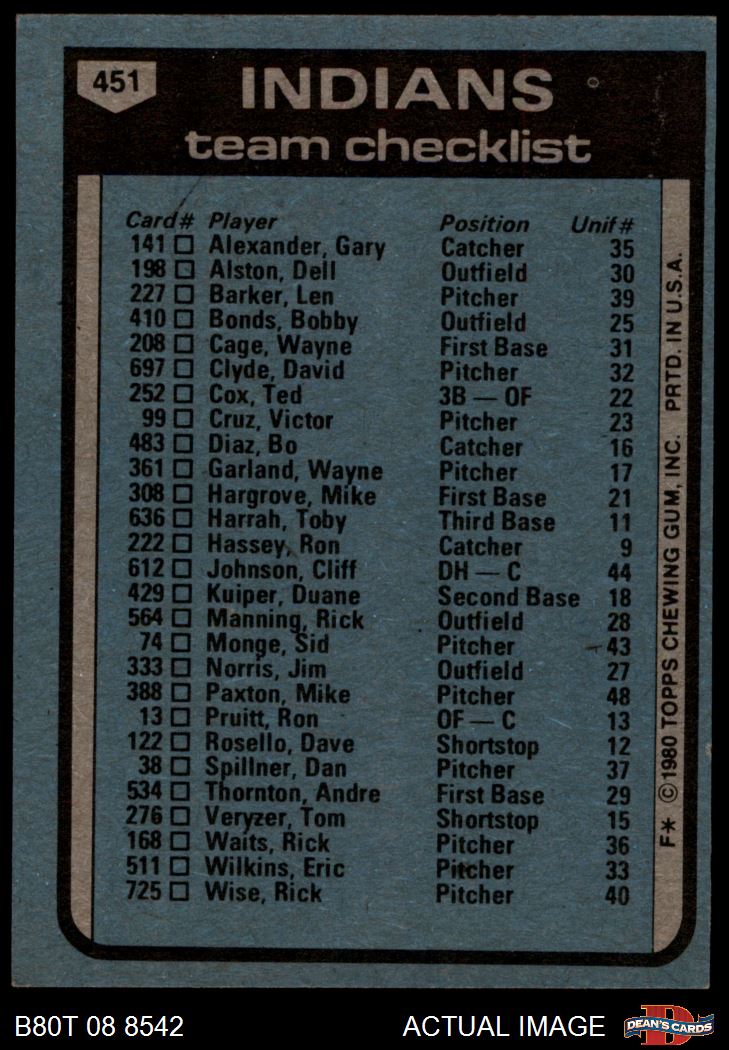 451

INDIANS
team checklist

| Card# | Player | Position | Unif# |
|---|---|---|---|
| 141 ☐ | Alexander, Gary | Catcher | 35 |
| 198 ☐ | Alston, Dell | Outfield | 30 |
| 227 ☐ | Barker, Len | Pitcher | 39 |
| 410 ☐ | Bonds, Bobby | Outfield | 25 |
| 208 ☐ | Cage, Wayne | First Base | 31 |
| 697 ☐ | Clyde, David | Pitcher | 32 |
| 252 ☐ | Cox, Ted | 3B — OF | 22 |
| 99 ☐ | Cruz, Victor | Pitcher | 23 |
| 483 ☐ | Diaz, Bo | Catcher | 16 |
| 361 ☐ | Garland, Wayne | Pitcher | 17 |
| 308 ☐ | Hargrove, Mike | First Base | 21 |
| 636 ☐ | Harrah, Toby | Third Base | 11 |
| 222 ☐ | Hassey, Ron | Catcher | 9 |
| 612 ☐ | Johnson, Cliff | DH — C | 44 |
| 429 ☐ | Kuiper, Duane | Second Base | 18 |
| 564 ☐ | Manning, Rick | Outfield | 28 |
| 74 ☐ | Monge, Sid | Pitcher | 43 |
| 333 ☐ | Norris, Jim | Outfield | 27 |
| 388 ☐ | Paxton, Mike | Pitcher | 48 |
| 13 ☐ | Pruitt, Ron | OF — C | 13 |
| 122 ☐ | Rosello, Dave | Shortstop | 12 |
| 38 ☐ | Spillner, Dan | Pitcher | 37 |
| 534 ☐ | Thornton, Andre | First Base | 29 |
| 276 ☐ | Veryzer, Tom | Shortstop | 15 |
| 168 ☐ | Waits, Rick | Pitcher | 36 |
| 511 ☐ | Wilkins, Eric | Pitcher | 33 |
| 725 ☐ | Wise, Rick | Pitcher | 40 |

F* ©1980 TOPPS CHEWING GUM, INC. PRTD. IN U.S.A.

B80T 08 8542

ACTUAL IMAGE

DEAN'S CARDS